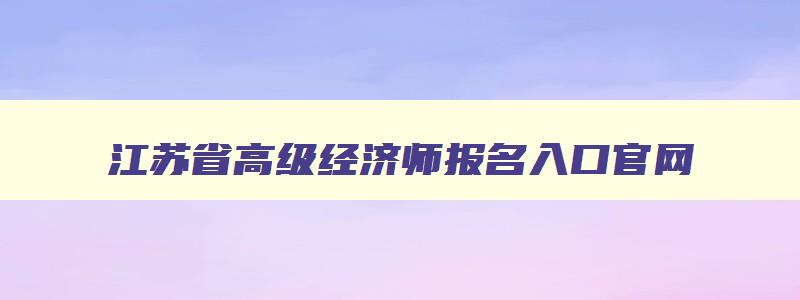 江苏省高级经济师报名入口官网